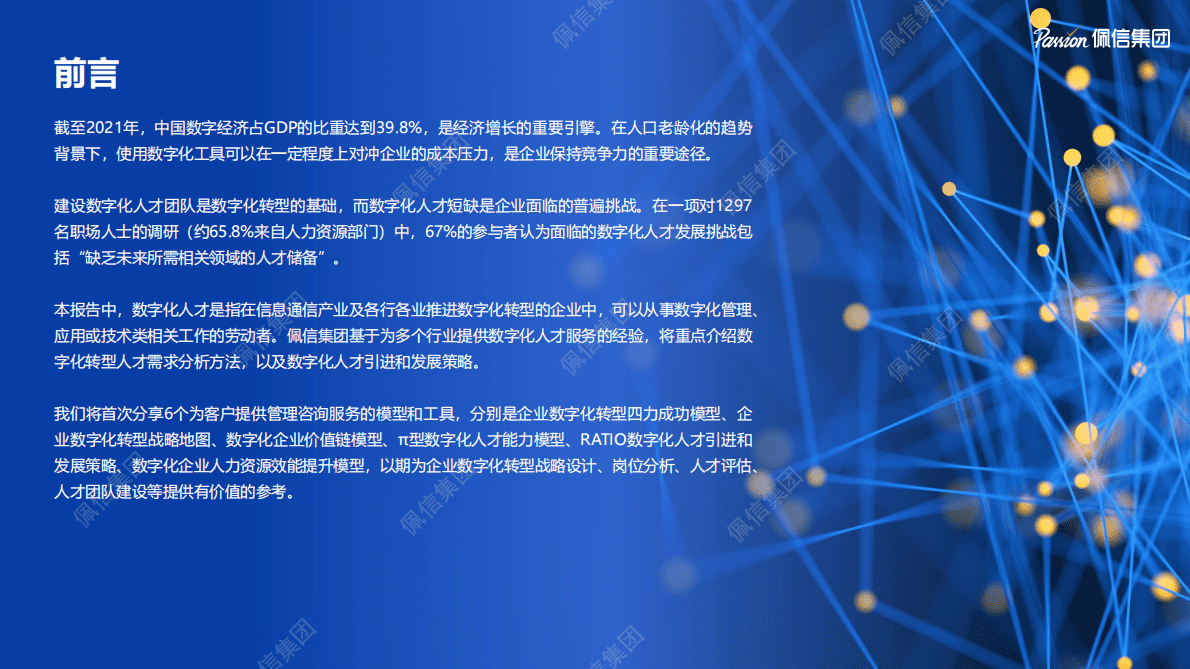 Passion 佩信集团

前言

截至2021年，中国数字经济占GDP的比重达到39.8%，是经济增长的重要引擎。在人口老龄化的趋势背景下，使用数字化工具可以在一定程度上对冲企业的成本压力，是企业保持竞争力的重要途径。

建设数字化人才团队是数字化转型的基础，而数字化人才短缺是企业面临的普遍挑战。在一项对1297名职场人士的调研（约65.8%来自人力资源部门）中，67%的参与者认为面临的数字化人才发展挑战包括“缺乏未来所需相关领域的人才储备”。

本报告中，数字化人才是指在信息通信产业及各行各业推进数字化转型的企业中，可以从事数字化管理、应用或技术类相关工作的劳动者。佩信集团基于为多个行业提供数字化人才服务的经验，将重点介绍数字化转型人才需求分析方法，以及数字化人才引进和发展策略。

我们将首次分享6个为客户提供管理咨询服务的模型和工具，分别是企业数字化转型四力成功模型、企业数字化转型战略地图、数字化企业价值链模型、π型数字化人才能力模型、RATIO数字化人才引进和发展策略、数字化企业人力资源效能提升模型，以期为企业数字化转型战略设计、岗位分析、人才评估、人才团队建设等提供有价值的参考。

佩信集团